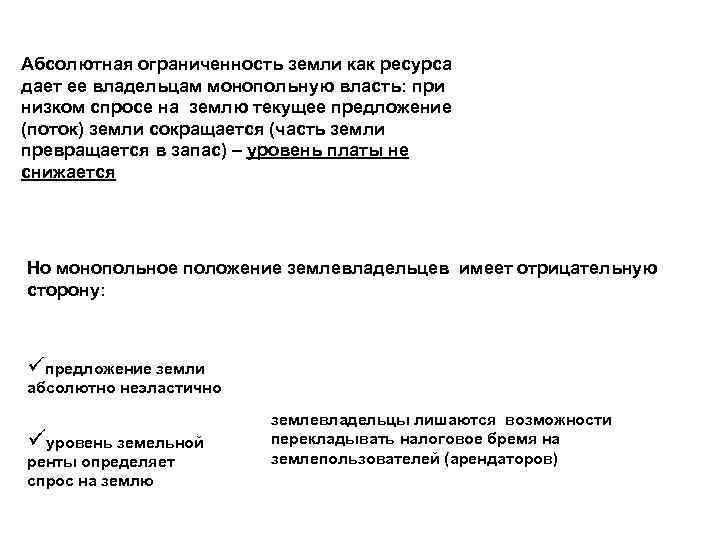 Абсолютная ограниченность земли как ресурса дает ее владельцам монопольную власть: при низком спросе на землю текущее предложение (поток) земли сокращается (часть земли превращается в запас) – уровень платы не снижается

Но монопольное положение землевладельцев имеет отрицательную сторону:

✓предложение земли абсолютно неэластично

✓уровень земельной ренты определяет спрос на землю

землевладельцы лишаются возможности перекладывать налоговое бремя на землепользователей (арендаторов)